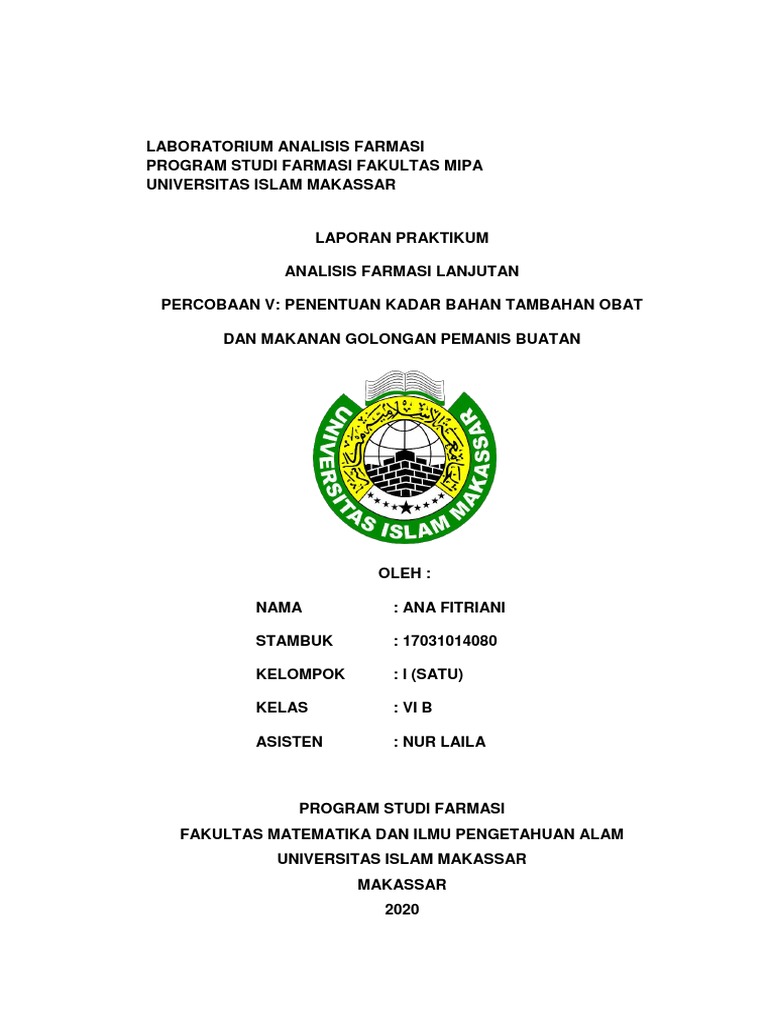 LABORATORIUM ANALISIS FARMASI
PROGRAM STUDI FARMASI FAKULTAS MIPA
UNIVERSITAS ISLAM MAKASSAR

LAPORAN PRAKTIKUM

ANALISIS FARMASI LANJUTAN

PERCOBAAN V: PENENTUAN KADAR BAHAN TAMBAHAN OBAT

DAN MAKANAN GOLONGAN PEMANIS BUATAN

UNIVERSITAS ISLAM MAKASSAR

OLEH :

NAMA : ANA FITRIANI

STAMBUK : 17031014080

KELOMPOK : I (SATU)

KELAS : VI B

ASISTEN : NUR LAILA

PROGRAM STUDI FARMASI
FAKULTAS MATEMATIKA DAN ILMU PENGETAHUAN ALAM
UNIVERSITAS ISLAM MAKASSAR
MAKASSAR
2020